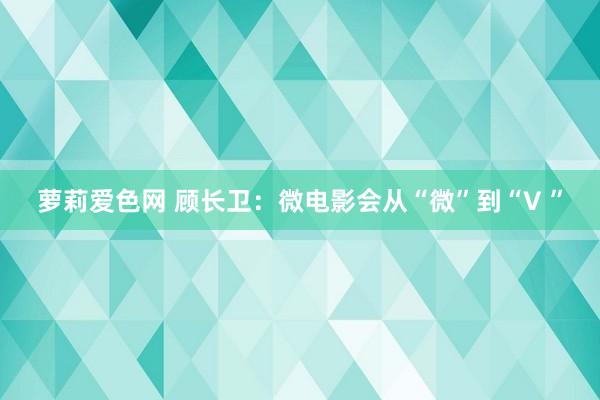 萝莉爱色网 顾长卫：微电影会从“微”到“V ”